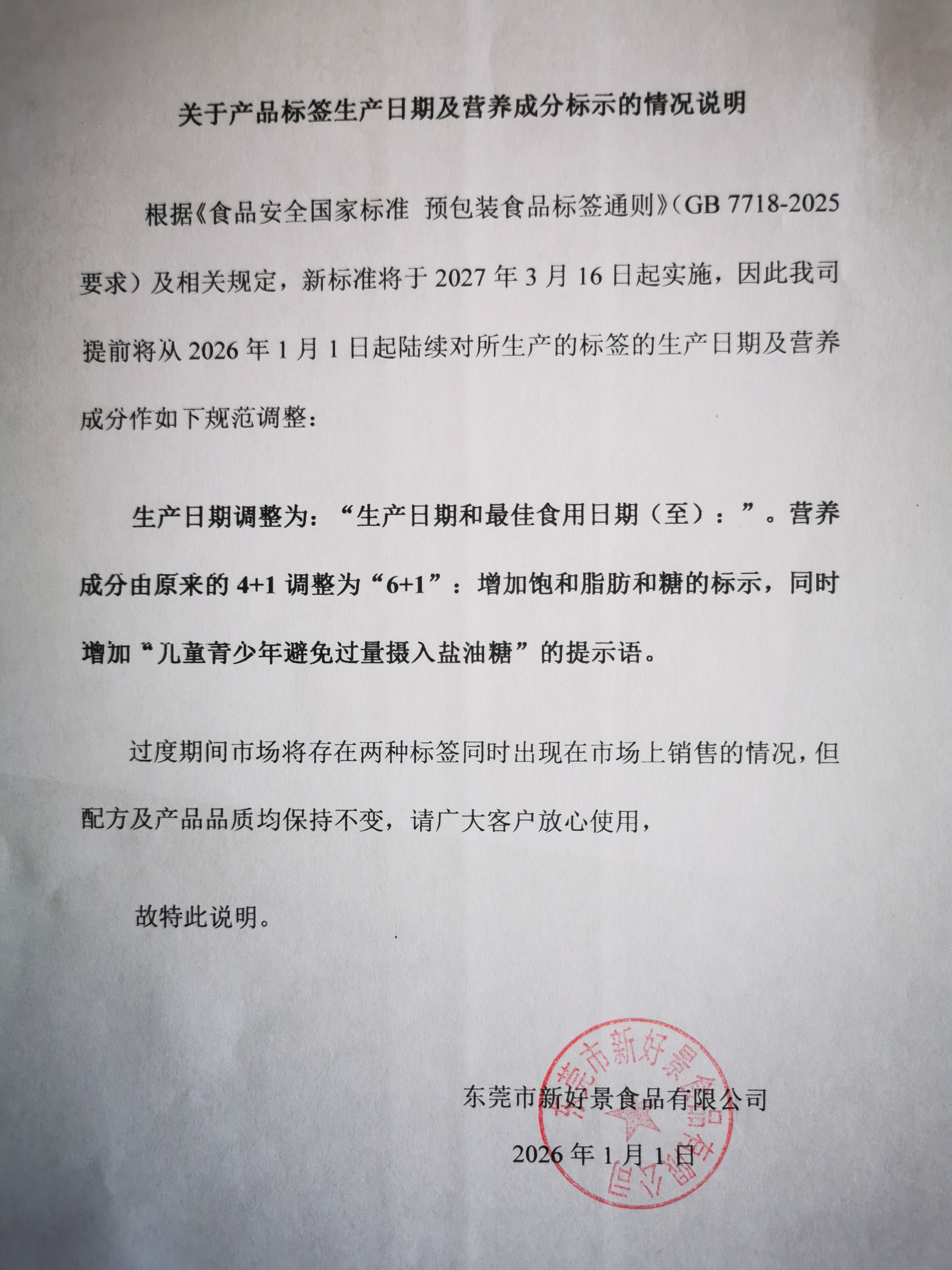 关于产品标签生产日期及营养成分标示的情况说明

根据《食品安全国家标准 预包装食品标签通则》（GB 7718-2025要求）及相关规定，新标准将于2027年3月16日起实施，因此我司提前将从2026年1月1日起陆续对所生产的标签的生产日期及营养成分作如下规范调整：

生产日期调整为：“生产日期和最佳食用日期（至）：”。营养成分由原来的4+1调整为“6+1”：增加饱和脂肪和糖的标示，同时增加“儿童青少年避免过量摄入盐油糖”的提示语。

过度期间市场将存在两种标签同时出现在市场上销售的情况，但配方及产品品质均保持不变，请广大客户放心使用，

故特此说明。

东莞市新好景食品有限公司

2026年1月1日

东莞市新好景食品有限公司